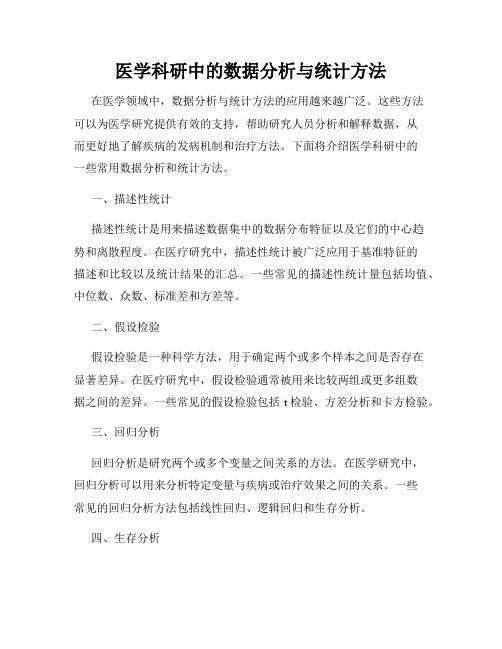 医学科研中的数据分析与统计方法

在医学领域中，数据分析与统计方法的应用越来越广泛。这些方法可以为医学研究提供有效的支持，帮助研究人员分析和解释数据，从而更好地了解疾病的发病机制和治疗方法。下面将介绍医学科研中的一些常用数据分析和统计方法。

一、描述性统计

描述性统计是用来描述数据集中的数据分布特征以及它们的中心趋势和离散程度。在医疗研究中，描述性统计被广泛应用于基准特征的描述和比较以及统计结果的汇总。一些常见的描述性统计量包括均值、中位数、众数、标准差和方差等。

二、假设检验

假设检验是一种科学方法，用于确定两个或多个样本之间是否存在显著差异。在医疗研究中，假设检验通常被用来比较两组或更多组数据之间的差异。一些常见的假设检验包括 t 检验、方差分析和卡方检验。

三、回归分析

回归分析是研究两个或多个变量之间关系的方法。在医学研究中，回归分析可以用来分析特定变量与疾病或治疗效果之间的关系。一些常见的回归分析方法包括线性回归、逻辑回归和生存分析。

四、生存分析